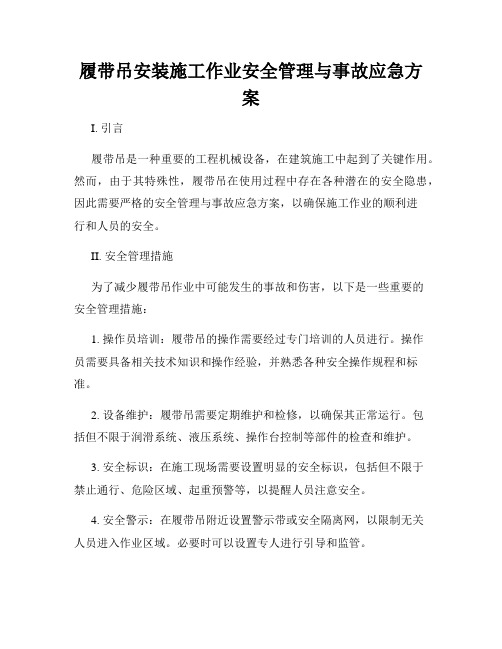 履带吊安装施工作业安全管理与事故应急方案

I. 引言

履带吊是一种重要的工程机械设备，在建筑施工中起到了关键作用。然而，由于其特殊性，履带吊在使用过程中存在各种潜在的安全隐患，因此需要严格的安全管理与事故应急方案，以确保施工作业的顺利进行和人员的安全。

II. 安全管理措施

为了减少履带吊作业中可能发生的事故和伤害，以下是一些重要的安全管理措施：

1. 操作员培训：履带吊的操作需要经过专门培训的人员进行。操作员需要具备相关技术知识和操作经验，并熟悉各种安全操作规程和标准。

2. 设备维护：履带吊需要定期维护和检修，以确保其正常运行。包括但不限于润滑系统、液压系统、操作台控制等部件的检查和维护。

3. 安全标识：在施工现场需要设置明显的安全标识，包括但不限于禁止通行、危险区域、起重预警等，以提醒人员注意安全。

4. 安全警示：在履带吊附近设置警示带或安全隔离网，以限制无关人员进入作业区域。必要时可以设置专人进行引导和监管。